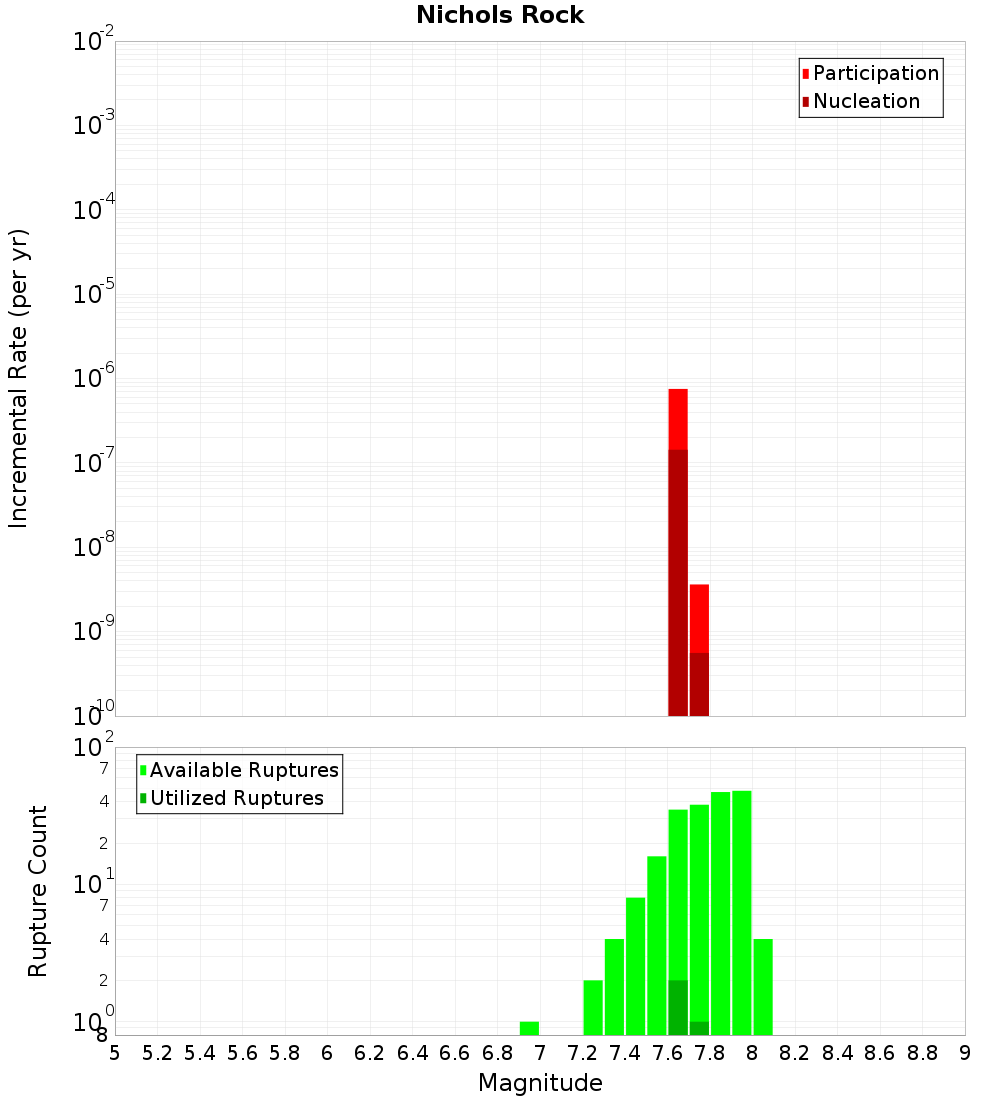 Nichols Rock

Participation
Nucleation

Incremental Rate (per yr)

$10^{-2}$
$10^{-3}$
$10^{-4}$
$10^{-5}$
$10^{-6}$
$10^{-7}$
$10^{-8}$
$10^{-9}$
$10^{-10}$

Available Ruptures
Utilized Ruptures

Rupture Count

$10^{2}$
7
4
2
$10^{1}$
7
4
2
$10^{0}$
8

5 5.2 5.4 5.6 5.8 6 6.2 6.4 6.6 6.8 7 7.2 7.4 7.6 7.8 8 8.2 8.4 8.6 8.8 9

Magnitude